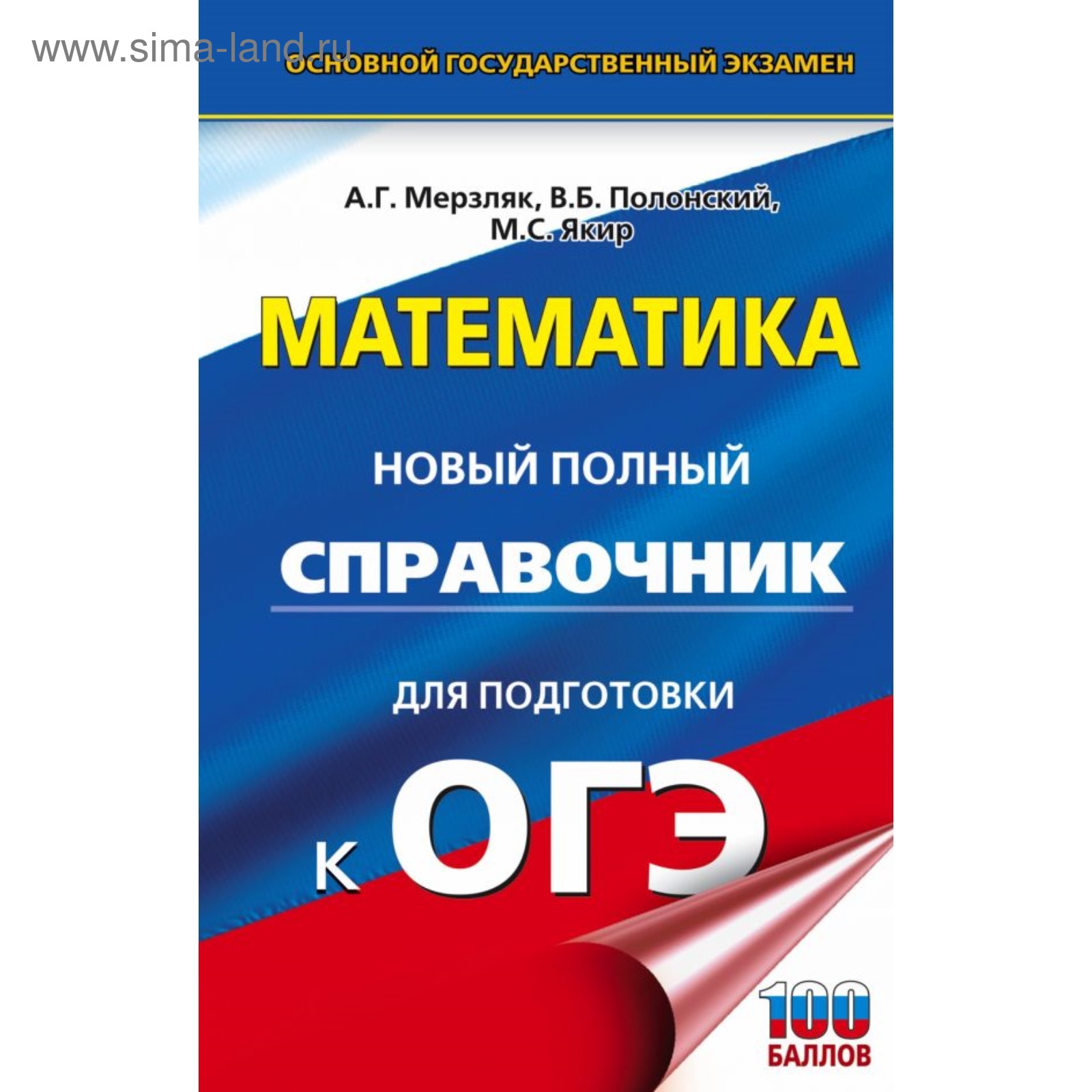 www.sima-land.ru

ОСНОВНОЙ ГОСУДАРСТВЕННЫЙ ЭКЗАМЕН

А.Г. Мерзляк, В.Б. Полонский, М.С. Якир

МАТЕМАТИКА

НОВЫЙ ПОЛНЫЙ

СПРАВОЧНИК

ДЛЯ ПОДГОТОВКИ

К ОГЭ

100 БАЛЛОВ